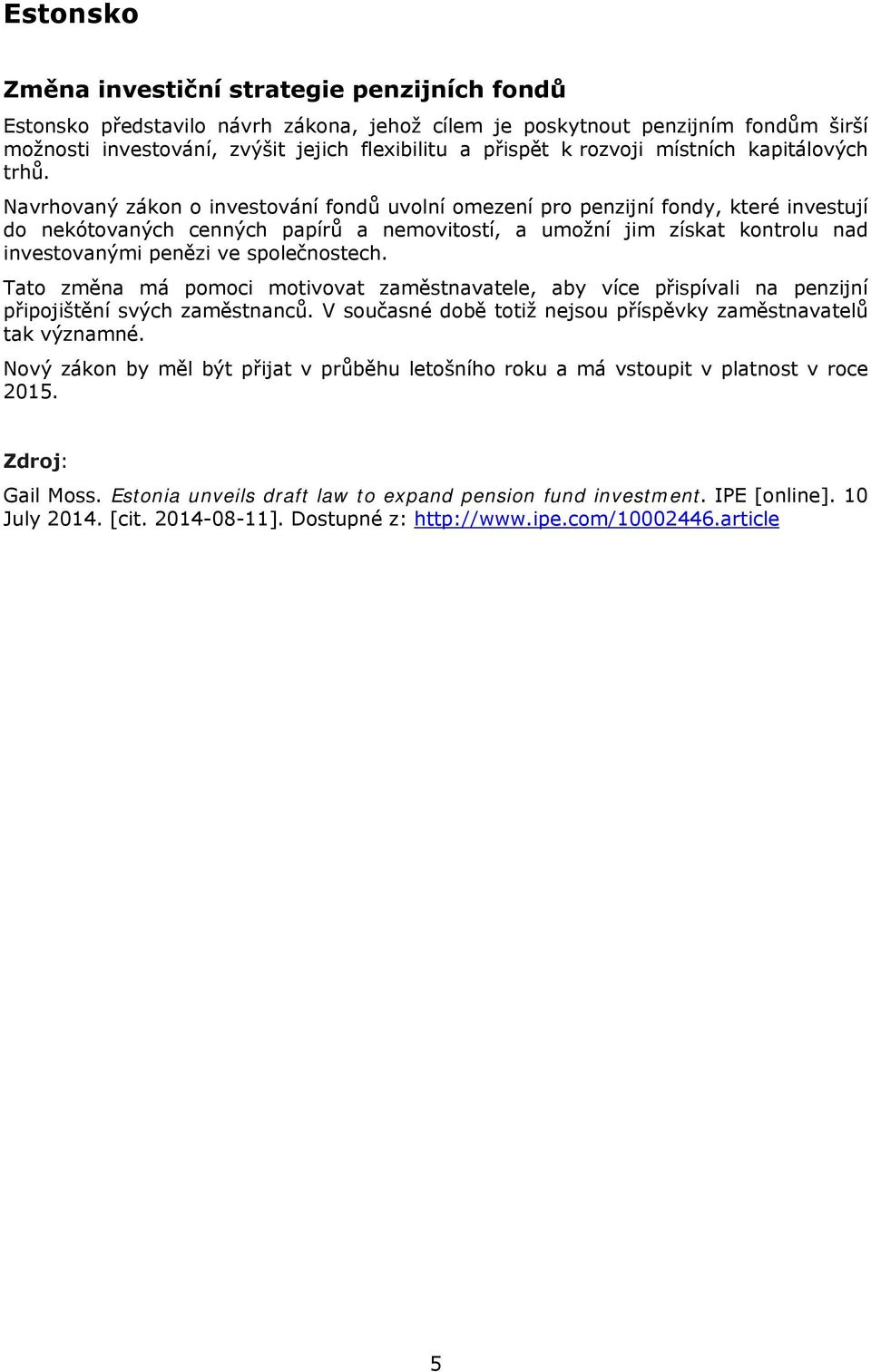 Estonsko

Změna investiční strategie penzijních fondů

Estonsko představilo návrh zákona, jehož cílem je poskytnout penzijním fondům širší možnosti investování, zvýšit jejich flexibilitu a přispět k rozvoji místních kapitálových trhů.

Navrhovaný zákon o investování fondů uvolní omezení pro penzijní fondy, které investují do nekótovaných cenných papírů a nemovitostí, a umožní jim získat kontrolu nad investovanými penězi ve společnostech.

Tato změna má pomoci motivovat zaměstnavatele, aby více přispívali na penzijní připojištění svých zaměstnanců. V současné době totiž nejsou příspěvky zaměstnavatelů tak významné.

Nový zákon by měl být přijat v průběhu letošního roku a má vstoupit v platnost v roce 2015.

Zdroj:

Gail Moss. Estonia unveils draft law to expand pension fund investment. IPE [online]. 10 July 2014. [cit. 2014-08-11]. Dostupné z: http://www.ipe.com/10002446.article

5